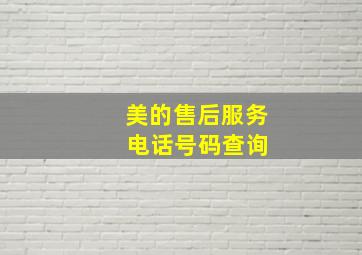 美的售后服务
电话号码查询